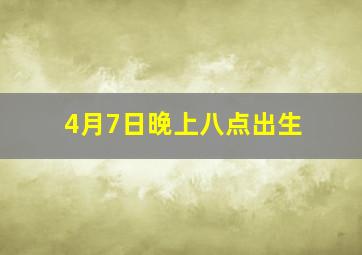 4月7日晚上八点出生